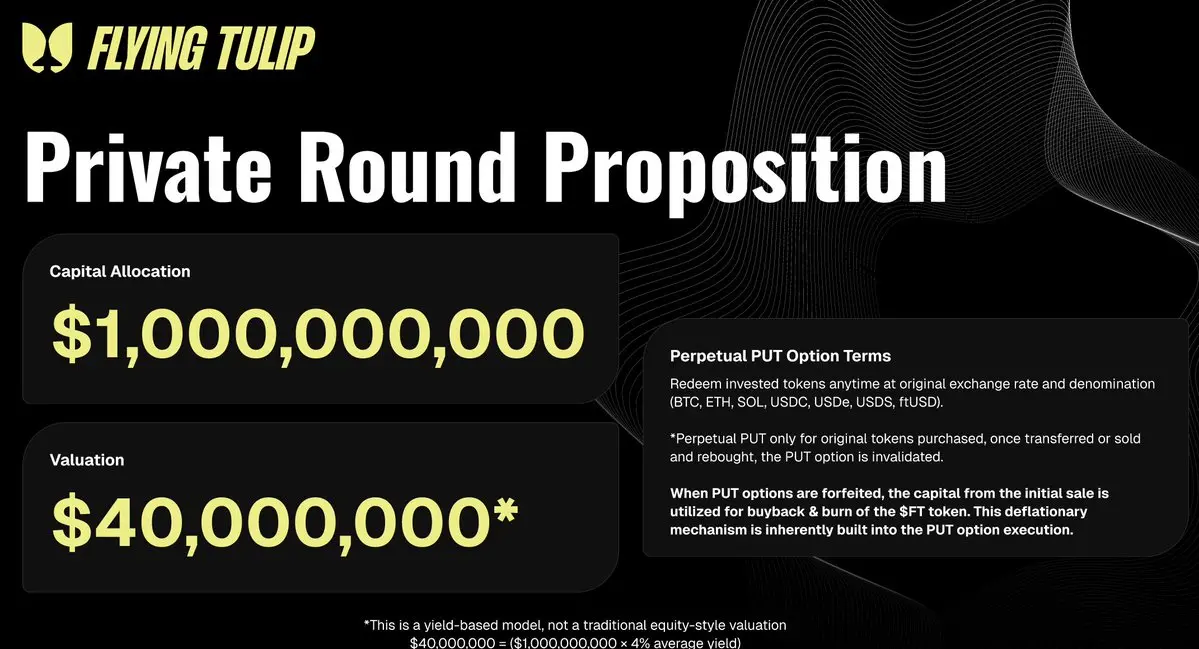 FLYING TULIP

Private Round Proposition

Capital Allocation

$1,000,000,000

Valuation

$40,000,000*

Perpetual PUT Option Terms

Redeem invested tokens anytime at original exchange rate and denomination (BTC, ETH, SOL, USDC, USDe, USDS, ftUSD).

*Perpetual PUT only for original tokens purchased, once transferred or sold and rebought, the PUT option is invalidated.

When PUT options are forfeited, the capital from the initial sale is utilized for buyback & burn of the $FT token. This deflationary mechanism is inherently built into the PUT option execution.

*This is a yield-based model, not a traditional equity-style valuation
$40,000,000 = ($1,000,000,000 × 4% average yield)